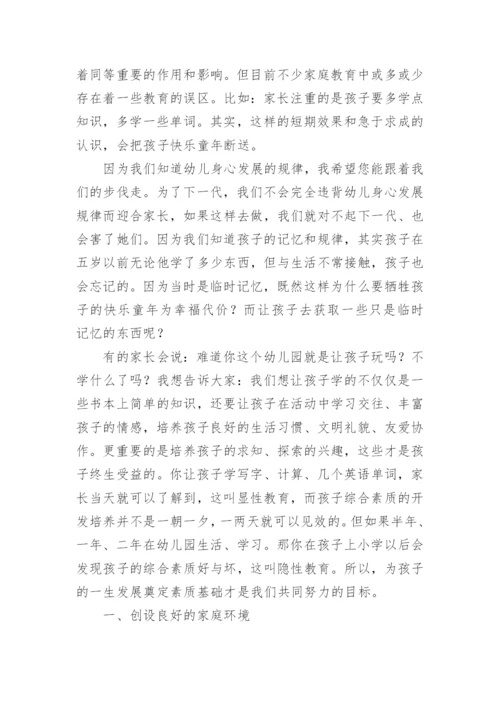 着同等重要的作用和影响。但目前不少家庭教育中或多或少存在着一些教育的误区。比如：家长注重的是孩子要多学点知识，多学一些单词。其实，这样的短期效果和急于求成的认识，会把孩子快乐童年断送。

因为我们知道幼儿身心发展的规律，我希望您能跟着我们的步伐走。为了下一代，我们不会完全违背幼儿身心发展规律而迎合家长，如果这样去做，我们就对不起下一代、也会害了她们。因为我们知道孩子的记忆和规律，其实孩子在五岁以前无论他学了多少东西，但与生活不常接触，孩子也会忘记的。因为当时是临时记忆，既然这样为什么要牺牲孩子的快乐童年为幸福代价？而让孩子去获取一些只是临时记忆的东西呢？

有的家长会说：难道你这个幼儿园就是让孩子玩吗？不学什么了吗？我想告诉大家：我们想让孩子学的不仅仅是一些书本上简单的知识，还要让孩子在活动中学习交往、丰富孩子的情感，培养孩子良好的生活习惯、文明礼貌、友爱协作。更重要的是培养孩子的求知、探索的兴趣，这些才是孩子终生受益的。你让孩子学写字、计算、几个英语单词，家长当天就可以了解到，这叫显性教育，而孩子综合素质的开发培养并不是一朝一夕，一两天就可以见效的。但如果半年、一年、二年在幼儿园生活、学习。那你在孩子上小学以后会发现孩子的综合素质好与坏，这叫隐性教育。所以，为孩子的一生发展奠定素质基础才是我们共同努力的目标。

一、创设良好的家庭环境